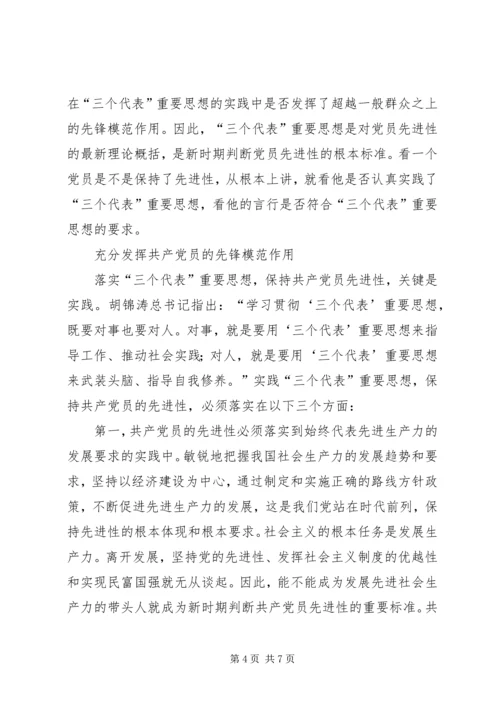 在“三个代表”重要思想的实践中是否发挥了超越一般群众之上的先锋模范作用。因此，“三个代表”重要思想是对党员先进性的最新理论概括，是新时期判断党员先进性的根本标准。看一个党员是不是保持了先进性，从根本上讲，就看他是否认真实践了“三个代表”重要思想，看他的言行是否符合“三个代表”重要思想的要求。

充分发挥共产党员的先锋模范作用

落实“三个代表”重要思想，保持共产党员先进性，关键是实践。胡锦涛总书记指出：“学习贯彻‘三个代表’重要思想，既要对事也要对人。对事，就是要用‘三个代表’重要思想来指导工作、推动社会实践；对人，就是要用‘三个代表’重要思想来武装头脑、指导自我修养。”实践“三个代表”重要思想，保持共产党员的先进性，必须落实在以下三个方面：

第一，共产党员的先进性必须落实到始终代表先进生产力的发展要求的实践中。敏锐地把握我国社会生产力的发展趋势和要求，坚持以经济建设为中心，通过制定和实施正确的路线方针政策，不断促进先进生产力的发展，这是我们党站在时代前列，保持先进性的根本体现和根本要求。社会主义的根本任务是发展生产力。离开发展，坚持党的先进性、发挥社会主义制度的优越性和实现民富国强就无从谈起。因此，能不能成为发展先进社会生产力的带头人就成为新时期判断共产党员先进性的重要标准。共

第 4 页 共 7 页